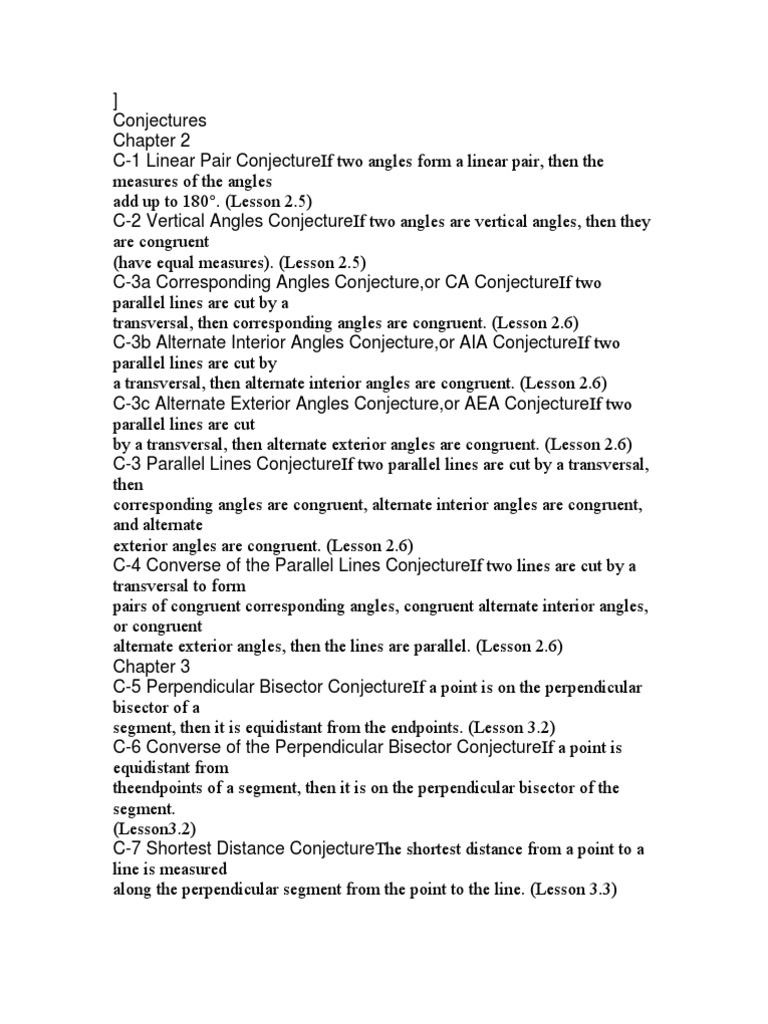 ]
Conjectures
Chapter 2
C-1 Linear Pair ConjectureIf two angles form a linear pair, then the measures of the angles add up to 180°. (Lesson 2.5)
C-2 Vertical Angles ConjectureIf two angles are vertical angles, then they are congruent (have equal measures). (Lesson 2.5)
C-3a Corresponding Angles Conjecture,or CA ConjectureIf two parallel lines are cut by a transversal, then corresponding angles are congruent. (Lesson 2.6)
C-3b Alternate Interior Angles Conjecture,or AIA ConjectureIf two parallel lines are cut by a transversal, then alternate interior angles are congruent. (Lesson 2.6)
C-3c Alternate Exterior Angles Conjecture,or AEA ConjectureIf two parallel lines are cut by a transversal, then alternate exterior angles are congruent. (Lesson 2.6)
C-3 Parallel Lines ConjectureIf two parallel lines are cut by a transversal, then corresponding angles are congruent, alternate interior angles are congruent, and alternate exterior angles are congruent. (Lesson 2.6)
C-4 Converse of the Parallel Lines ConjectureIf two lines are cut by a transversal to form pairs of congruent corresponding angles, congruent alternate interior angles, or congruent alternate exterior angles, then the lines are parallel. (Lesson 2.6)
Chapter 3
C-5 Perpendicular Bisector ConjectureIf a point is on the perpendicular bisector of a segment, then it is equidistant from the endpoints. (Lesson 3.2)
C-6 Converse of the Perpendicular Bisector ConjectureIf a point is equidistant from theendpoints of a segment, then it is on the perpendicular bisector of the segment.
(Lesson3.2)
C-7 Shortest Distance ConjectureThe shortest distance from a point to a line is measured along the perpendicular segment from the point to the line. (Lesson 3.3)